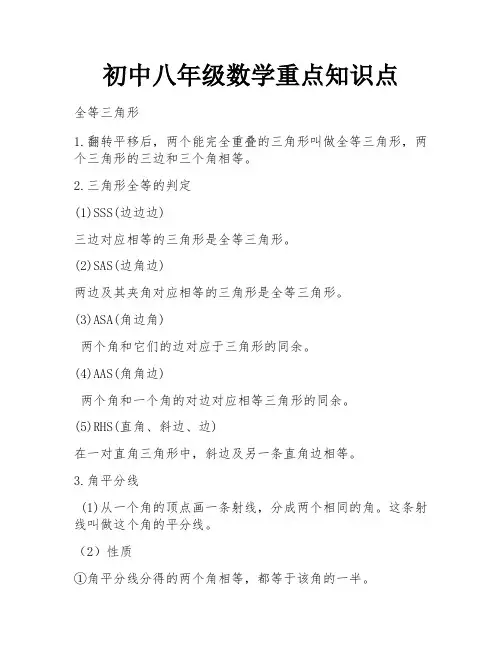 初中八年级数学重点知识点

全等三角形

1.翻转平移后，两个能完全重叠的三角形叫做全等三角形，两个三角形的三边和三个角相等。

2.三角形全等的判定

(1)SSS(边边边)

三边对应相等的三角形是全等三角形。

(2)SAS(边角边)

两边及其夹角对应相等的三角形是全等三角形。

(3)ASA(角边角)

两个角和它们的边对应于三角形的同余。

(4)AAS(角角边)

两个角和一个角的对边对应相等三角形的同余。

(5)RHS(直角、斜边、边)

在一对直角三角形中，斜边及另一条直角边相等。

3.角平分线

(1)从一个角的顶点画一条射线，分成两个相同的角。这条射线叫做这个角的平分线。

（2）性质

①角平分线分得的两个角相等，都等于该角的一半。